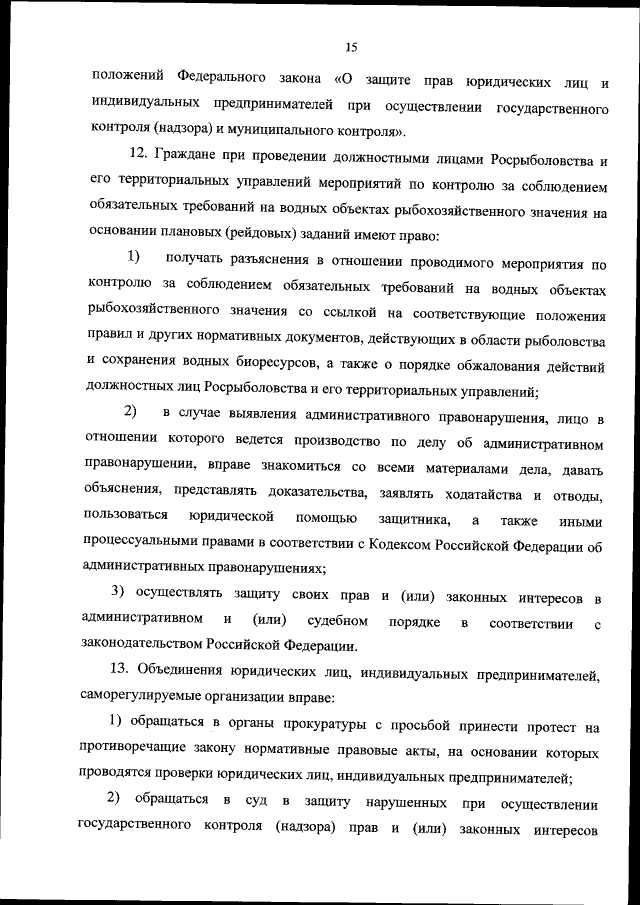 15

положений Федерального закона «О защите прав юридических лиц и индивидуальных предпринимателей при осуществлении государственного контроля (надзора) и муниципального контроля».

12. Граждане при проведении должностными лицами Росрыболовства и его территориальных управлений мероприятий по контролю за соблюдением обязательных требований на водных объектах рыбохозяйственного значения на основании плановых (рейдовых) заданий имеют право:

1) получать разъяснения в отношении проводимого мероприятия по контролю за соблюдением обязательных требований на водных объектах рыбохозяйственного значения со ссылкой на соответствующие положения правил и других нормативных документов, действующих в области рыболовства и сохранения водных биоресурсов, а также о порядке обжалования действий должностных лиц Росрыболовства и его территориальных управлений;

2) в случае выявления административного правонарушения, лицо в отношении которого ведется производство по делу об административном правонарушении, вправе знакомиться со всеми материалами дела, давать объяснения, представлять доказательства, заявлять ходатайства и отводы, пользоваться юридической помощью защитника, а также иными процессуальными правами в соответствии с Кодексом Российской Федерации об административных правонарушениях;

3) осуществлять защиту своих прав и (или) законных интересов в административном и (или) судебном порядке в соответствии с законодательством Российской Федерации.

13. Объединения юридических лиц, индивидуальных предпринимателей, саморегулируемые организации вправе:

1) обращаться в органы прокуратуры с просьбой принести протест на противоречащие закону нормативные правовые акты, на основании которых проводятся проверки юридических лиц, индивидуальных предпринимателей;

2) обращаться в суд в защиту нарушенных при осуществлении государственного контроля (надзора) прав и (или) законных интересов